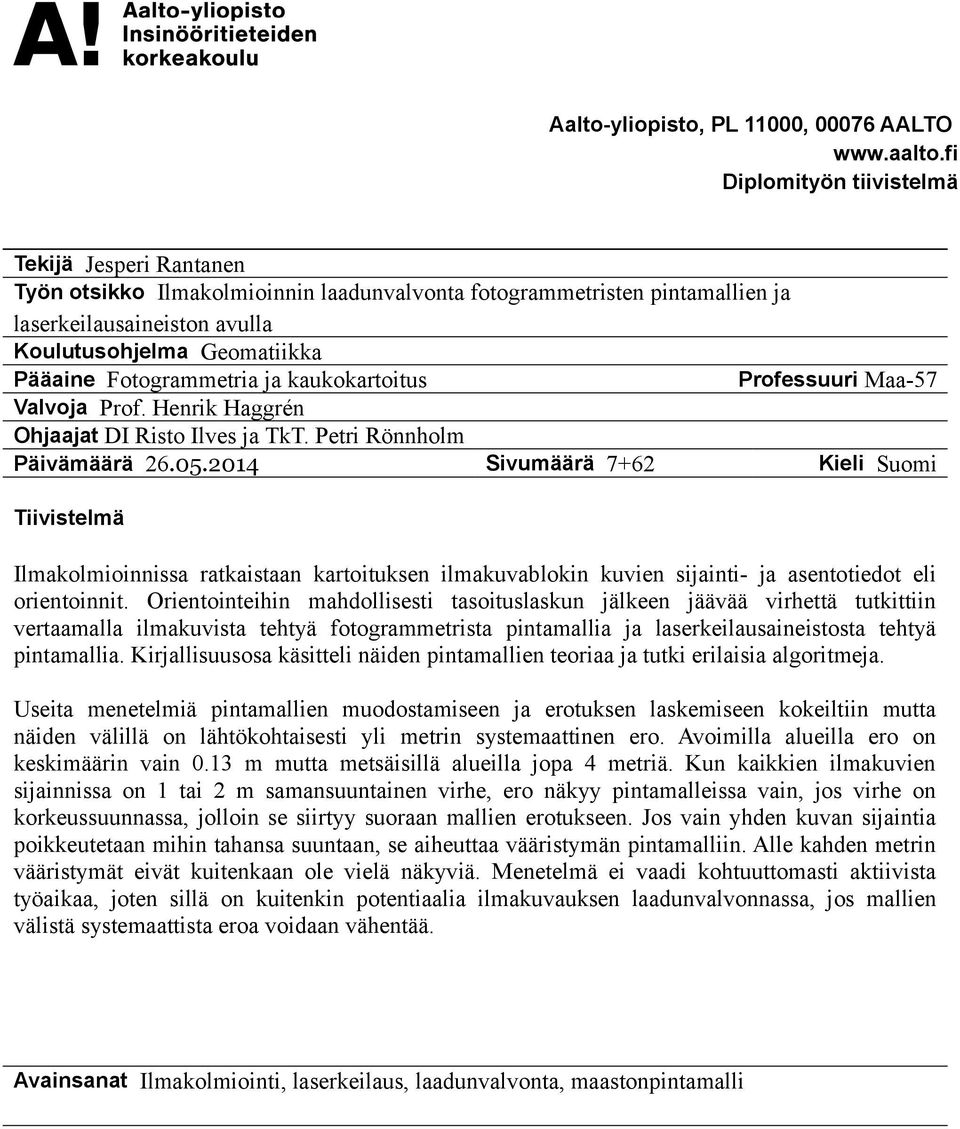 A! Aalto-yliopisto
Insinööritieteiden
korkeakoulu

Aalto-yliopisto, PL 11000, 00076 AALTO
www.aalto.fi
Diplomityön tiivistelmä

Tekijä Jesperi Rantanen
Työn otsikko Ilmakolmioinnin laadunvalvonta fotogrammetristen pintamallien ja laserkeilausaineiston avulla
Koulutusohjelma Geomatiikka
Pääaine Fotogrammetria ja kaukokartoitus Professuuri Maa-57
Valvoja Prof. Henrik Haggrén
Ohjaajat DI Risto Ilves ja TkT. Petri Rönnholm
Päivämäärä 26.05.2014 Sivumäärä 7+62 Kieli Suomi

Tiivistelmä

Ilmakolmioinnissa ratkaistaan kartoituksen ilmakuvablokin kuvien sijainti- ja asentotiedot eli orientoinnit. Orientointeihin mahdollisesti tasoituslaskun jälkeen jäävää virhettä tutkittiin vertaamalla ilmakuvista tehtyä fotogrammetrista pintamallia ja laserkeilausaineistosta tehtyä pintamallia. Kirjallisuusosa käsitteli näiden pintamallien teoriaa ja tutki erilaisia algoritmeja.

Useita menetelmiä pintamallien muodostamiseen ja erotuksen laskemiseen kokeiltiin mutta näiden välillä on lähtökohtaisesti yli metrin systemaattinen ero. Avoimilla alueilla ero on keskimäärin vain 0.13 m mutta metsäisillä alueilla jopa 4 metriä. Kun kaikkien ilmakuvien sijainnissa on 1 tai 2 m samansuuntainen virhe, ero näkyy pintamalleissa vain, jos virhe on korkeussuunnassa, jolloin se siirtyy suoraan mallien erotukseen. Jos vain yhden kuvan sijaintia poikkeutetaan mihin tahansa suuntaan, se aiheuttaa vääristymän pintamalliin. Alle kahden metrin vääristymät eivät kuitenkaan ole vielä näkyviä. Menetelmä ei vaadi kohtuuttomasti aktiivista työaikaa, joten sillä on kuitenkin potentiaalia ilmakuvauksen laadunvalvonnassa, jos mallien välistä systemaattista eroa voidaan vähentää.

Avainsanat Ilmakolmiointi, laserkeilaus, laadunvalvonta, maastonpintamalli